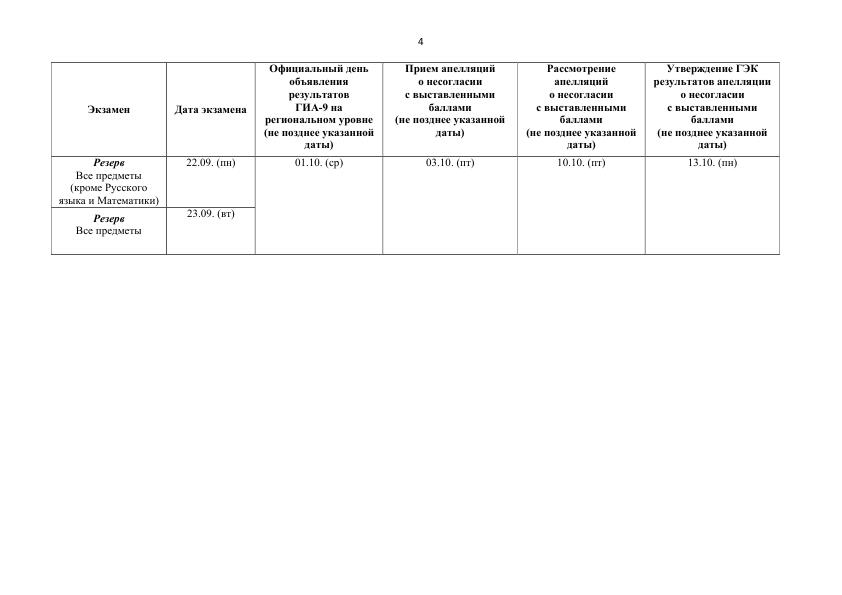 4

| Экзамен | Дата экзамена | Официальный день объявления результатов ГИА-9 на региональном уровне (не позднее указанной даты) | Прием апелляций о несогласии с выставленными баллами (не позднее указанной даты) | Рассмотрение апелляций о несогласии с выставленными баллами (не позднее указанной даты) | Утверждение ГЭК результатов апелляции о несогласии с выставленными баллами (не позднее указанной даты) |
|---|---|---|---|---|---|
| *Резерв* Все предметы (кроме Русского языка и Математики) | 22.09. (пн) | 01.10. (ср) | 03.10. (пт) | 10.10. (пт) | 13.10. (пн) |
| *Резерв* Все предметы | 23.09. (вт) | | | | |